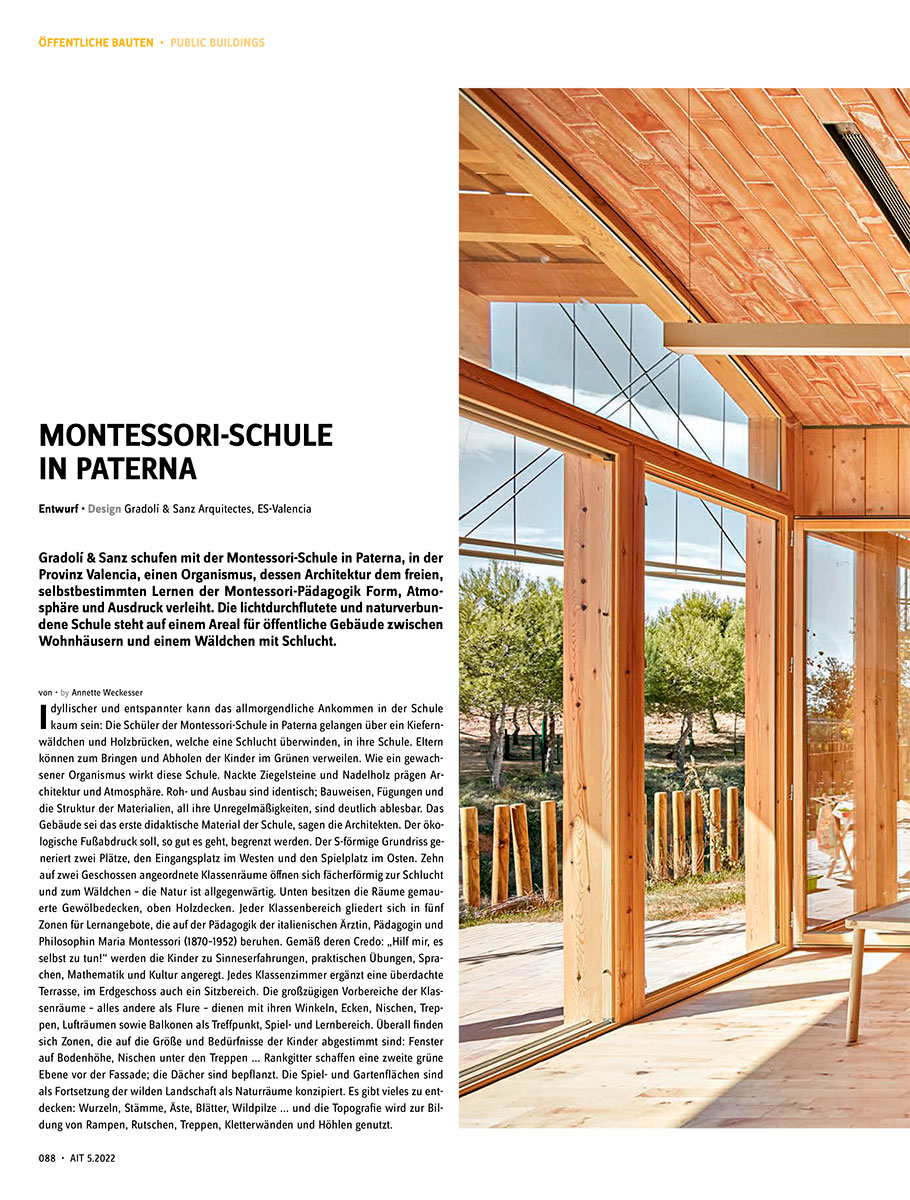 ÖFFENTLICHE BAUTEN • PUBLIC BUILDINGS

MONTESSORI-SCHULE IN PATERNA

Entwurf • Design Gradolí & Sanz Arquitectes, ES-Valencia

Gradolí & Sanz schufen mit der Montessori-Schule in Paterna, in der Provinz Valencia, einen Organismus, dessen Architektur dem freien, selbstbestimmten Lernen der Montessori-Pädagogik Form, Atmosphäre und Ausdruck verleiht. Die lichtdurchflutete und naturverbundene Schule steht auf einem Areal für öffentliche Gebäude zwischen Wohnhäusern und einem Wäldchen mit Schlucht.

von • by Annette Weckesser

Idyllischer und entspannter kann das allmorgendliche Ankommen in der Schule kaum sein: Die Schüler der Montessori-Schule in Paterna gelangen über ein Kiefernwäldchen und Holzbrücken, welche eine Schlucht überwinden, in ihre Schule. Eltern können zum Bringen und Abholen der Kinder im Grünen verweilen. Wie ein gewachsener Organismus wirkt diese Schule. Nackte Ziegelsteine und Nadelholz prägen Architektur und Atmosphäre. Roh- und Ausbau sind identisch; Bauweisen, Fügungen und die Struktur der Materialien, all ihre Unregelmäßigkeiten, sind deutlich ablesbar. Das Gebäude sei das erste didaktische Material der Schule, sagen die Architekten. Der ökologische Fußabdruck soll, so gut es geht, begrenzt werden. Der S-förmige Grundriss generiert zwei Plätze, den Eingangsplatz im Westen und den Spielplatz im Osten. Zehn auf zwei Geschossen angeordnete Klassenräume öffnen sich fächerförmig zur Schlucht und zum Wäldchen – die Natur ist allgegenwärtig. Unten besitzen die Räume gemauerte Gewölbedecken, oben Holzdecken. Jeder Klassenbereich gliedert sich in fünf Zonen für Lernangebote, die auf der Pädagogik der italienischen Ärztin, Pädagogin und Philosophin Maria Montessori (1870–1952) beruhen. Gemäß deren Credo: „Hilf mir, es selbst zu tun!" werden die Kinder zu Sinneserfahrungen, praktischen Übungen, Sprachen, Mathematik und Kultur angeregt. Jedes Klassenzimmer ergänzt eine überdachte Terrasse, im Erdgeschoss auch ein Sitzbereich. Die großzügigen Vorbereiche der Klassenräume – alles andere als Flure – dienen mit ihren Winkeln, Ecken, Nischen, Treppen, Lufträumen sowie Balkonen als Treffpunkt, Spiel- und Lernbereich. Überall finden sich Zonen, die auf die Größe und Bedürfnisse der Kinder abgestimmt sind: Fenster auf Bodenhöhe, Nischen unter den Treppen ... Rankgitter schaffen eine zweite grüne Ebene vor der Fassade; die Dächer sind bepflanzt. Die Spiel- und Gartenflächen sind als Fortsetzung der wilden Landschaft als Naturräume konzipiert. Es gibt vieles zu entdecken: Wurzeln, Stämme, Äste, Blätter, Wildpilze ... und die Topografie wird zur Bildung von Rampen, Rutschen, Treppen, Kletterwänden und Höhlen genutzt.

088 • AIT 5.2022